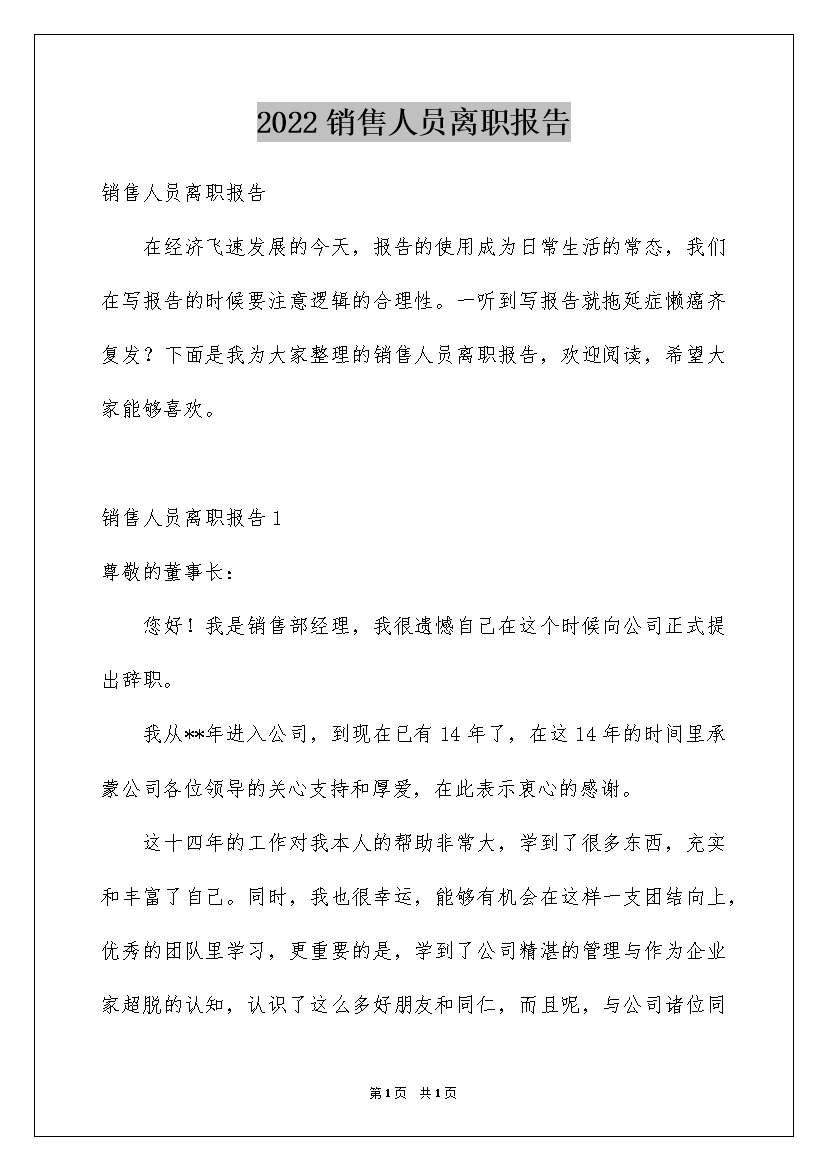 2022 销售人员离职报告

销售人员离职报告

在经济飞速发展的今天，报告的使用成为日常生活的常态，我们在写报告的时候要注意逻辑的合理性。一听到写报告就拖延症懒癌齐复发？下面是我为大家整理的销售人员离职报告，欢迎阅读，希望大家能够喜欢。

销售人员离职报告 1

尊敬的董事长：

您好！我是销售部经理，我很遗憾自己在这个时候向公司正式提出辞职。

我从**年进入公司，到现在已有 14 年了，在这 14 年的时间里承蒙公司各位领导的关心支持和厚爱，在此表示衷心的感谢。

这十四年的工作对我本人的帮助非常大，学到了很多东西，充实和丰富了自己。同时，我也很幸运，能够有机会在这样一支团结向上，优秀的团队里学习，更重要的是，学到了公司精湛的管理与作为企业家超脱的认知，认识了这么多好朋友和同仁，而且呢，与公司诸位同

第1页 共1页